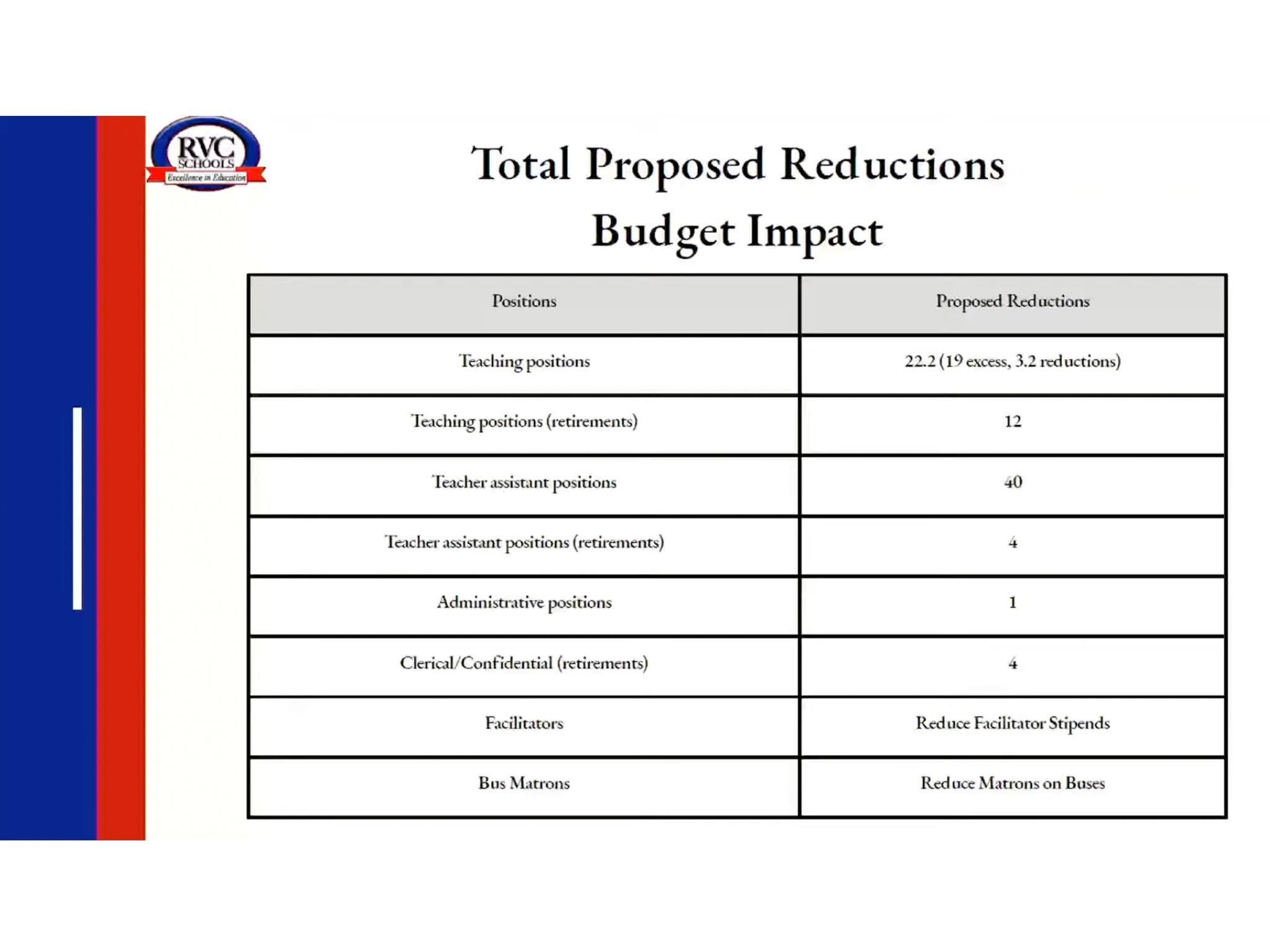 RVC SCHOOLS
Excellence in Education

Total Proposed Reductions
Budget Impact

| Positions | Proposed Reductions |
|---|---|
| Teaching positions | 22.2 (19 excess, 3.2 reductions) |
| Teaching positions (retirements) | 12 |
| Teacher assistant positions | 40 |
| Teacher assistant positions (retirements) | 4 |
| Administrative positions | 1 |
| Clerical/Confidential (retirements) | 4 |
| Facilitators | Reduce Facilitator Stipends |
| Bus Matrons | Reduce Matrons on Buses |